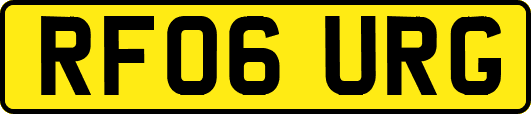 RF06 URG